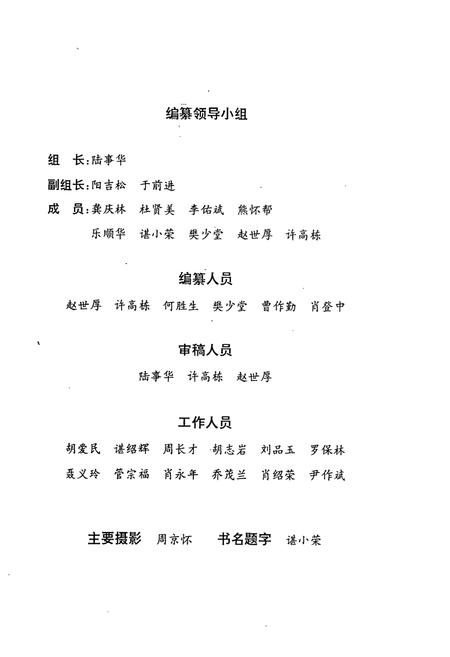 编纂领导小组

组　长：陆事华

副组长：阳吉松　于前进

成　员：龚庆林　杜贤美　李佑斌　熊怀帮
　　　　乐顺华　谌小荣　樊少堂　赵世厚　许高栋

编纂人员

赵世厚　许高栋　何胜生　樊少堂　曹作勤　肖登中

审稿人员

陆事华　许高栋　赵世厚

工作人员

胡爱民　谌绍辉　周长才　胡志岩　刘品玉　罗保林
聂义玲　管宗福　肖永年　乔茂兰　肖绍荣　尹作斌

主要摄影　周京怀　　书名题字　谌小荣